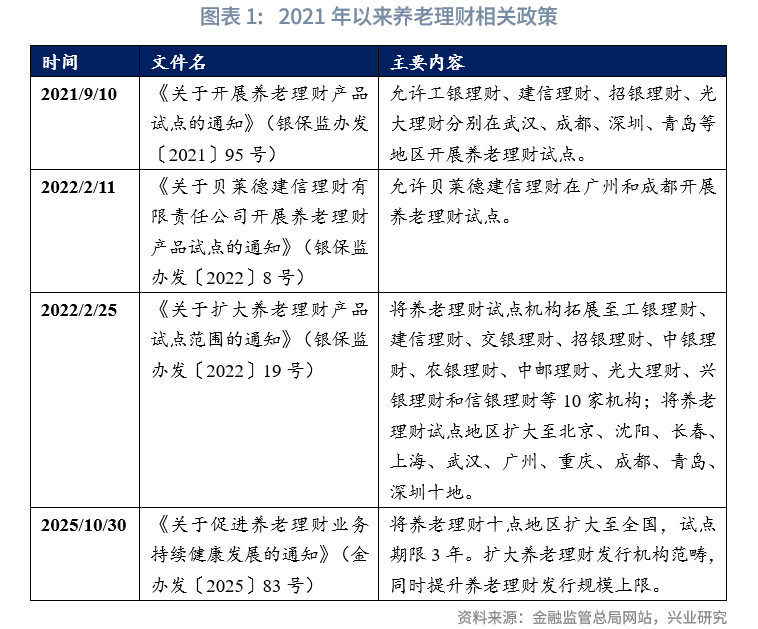 图表 1：2021 年以来养老理财相关政策

| 时间 | 文件名 | 主要内容 |
|---|---|---|
| 2021/9/10 | 《关于开展养老理财产品试点的通知》（银保监办发〔2021〕95 号） | 允许工银理财、建信理财、招银理财、光大理财分别在武汉、成都、深圳、青岛等地区开展养老理财试点。 |
| 2022/2/11 | 《关于贝莱德建信理财有限责任公司开展养老理财产品试点的通知》（银保监办发〔2022〕8 号） | 允许贝莱德建信理财在广州和成都开展养老理财试点。 |
| 2022/2/25 | 《关于扩大养老理财产品试点范围的通知》（银保监办发〔2022〕19 号） | 将养老理财试点机构拓展至工银理财、建信理财、交银理财、招银理财、中银理财、农银理财、中邮理财、光大理财、兴银理财和信银理财等 10 家机构；将养老理财试点地区扩大至北京、沈阳、长春、上海、武汉、广州、重庆、成都、青岛、深圳十地。 |
| 2025/10/30 | 《关于促进养老理财业务持续健康发展的通知》（金办发〔2025〕83 号） | 将养老理财十点地区扩大至全国，试点期限 3 年。扩大养老理财发行机构范畴，同时提升养老理财发行规模上限。 |

资料来源：金融监管总局网站，兴业研究